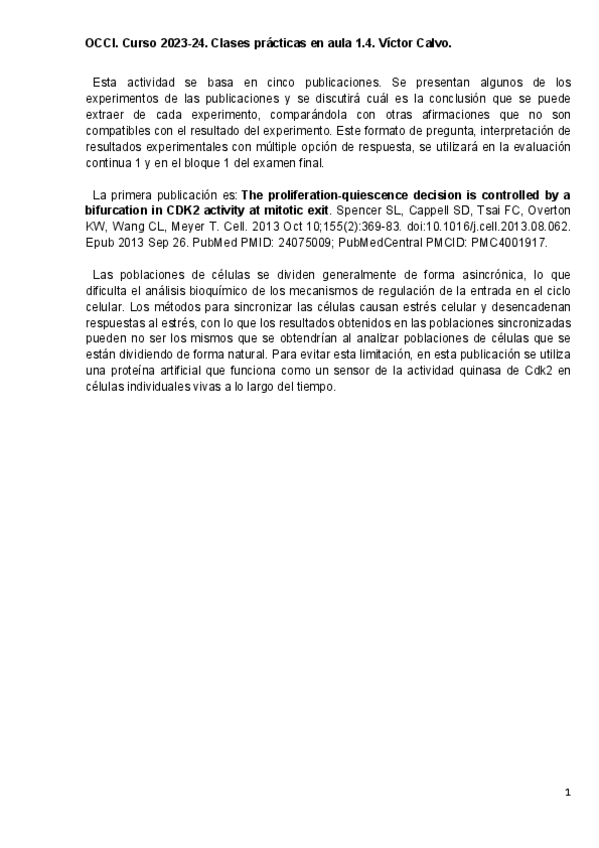 OCCI. Curso 2023-24. Clases prácticas en aula 1.4. Víctor Calvo.

Esta actividad se basa en cinco publicaciones. Se presentan algunos de los experimentos de las publicaciones y se discutirá cuál es la conclusión que se puede extraer de cada experimento, comparándola con otras afirmaciones que no son compatibles con el resultado del experimento. Este formato de pregunta, interpretación de resultados experimentales con múltiple opción de respuesta, se utilizará en la evaluación continua 1 y en el bloque 1 del examen final.

La primera publicación es: The proliferation-quiescence decision is controlled by a bifurcation in CDK2 activity at mitotic exit. Spencer SL, Cappell SD, Tsai FC, Overton KW, Wang CL, Meyer T. Cell. 2013 Oct 10;155(2):369-83. doi:10.1016/j.cell.2013.08.062. Epub 2013 Sep 26. PubMed PMID: 24075009; PubMedCentral PMCID: PMC4001917.

Las poblaciones de células se dividen generalmente de forma asincrónica, lo que dificulta el análisis bioquímico de los mecanismos de regulación de la entrada en el ciclo celular. Los métodos para sincronizar las células causan estrés celular y desencadenan respuestas al estrés, con lo que los resultados obtenidos en las poblaciones sincronizadas pueden no ser los mismos que se obtendrían al analizar poblaciones de células que se están dividiendo de forma natural. Para evitar esta limitación, en esta publicación se utiliza una proteína artificial que funciona como un sensor de la actividad quinasa de Cdk2 en células individuales vivas a lo largo del tiempo.

1